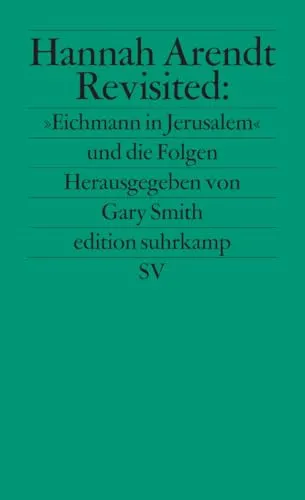 Hannah Arendt Revisited:

»Eichmann in Jerusalem«

und die Folgen

Herausgegeben von

Gary Smith

edition suhrkamp

SV